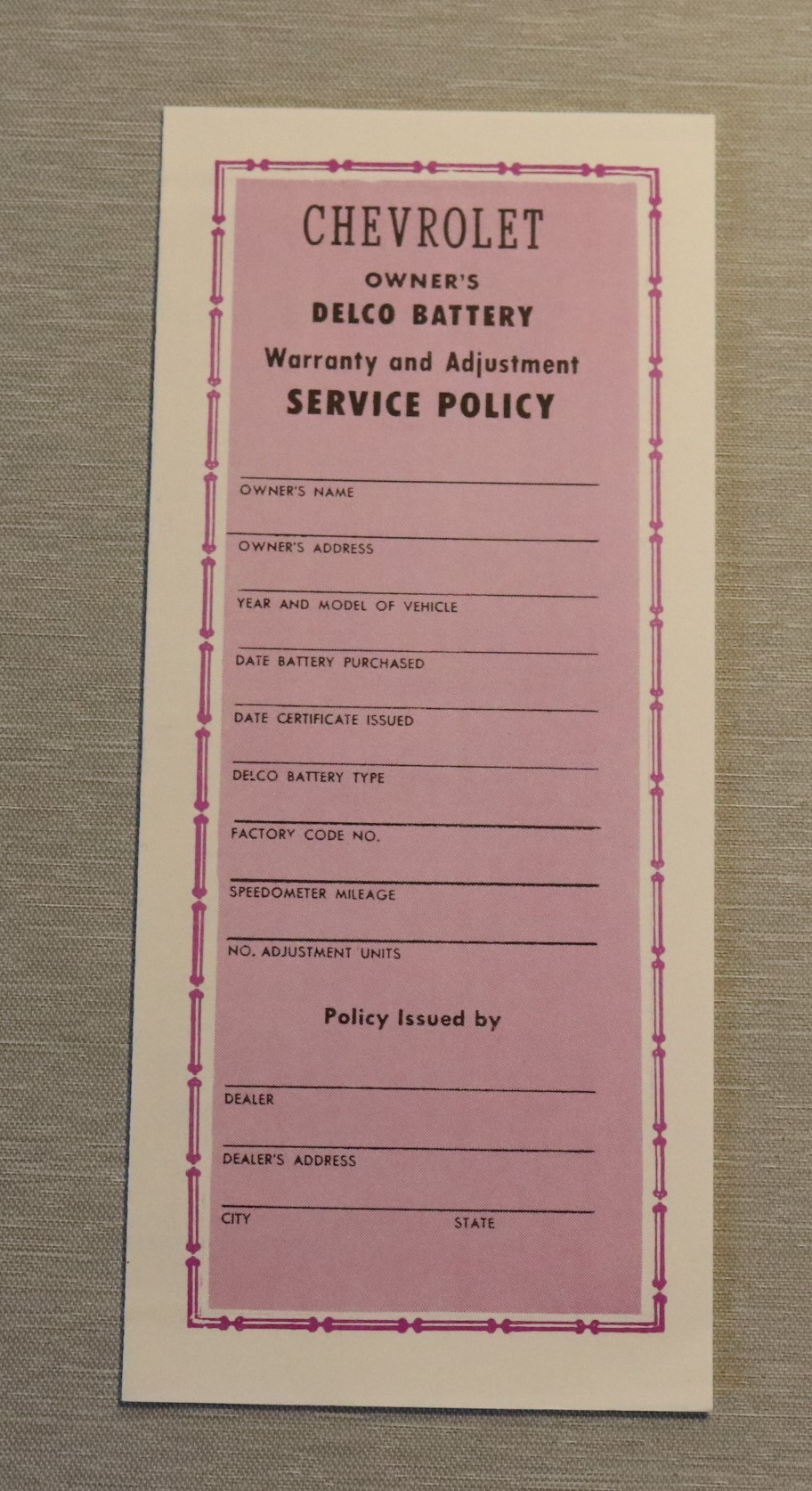 CHEVROLET
OWNER'S
DELCO BATTERY
Warranty and Adjustment
SERVICE POLICY

____
OWNER'S NAME

____
OWNER'S ADDRESS

____
YEAR AND MODEL OF VEHICLE

____
DATE BATTERY PURCHASED

____
DATE CERTIFICATE ISSUED

____
DELCO BATTERY TYPE

____
FACTORY CODE NO.

____
SPEEDOMETER MILEAGE

____
NO. ADJUSTMENT UNITS

Policy Issued by

____
DEALER

____
DEALER'S ADDRESS

____
CITY STATE